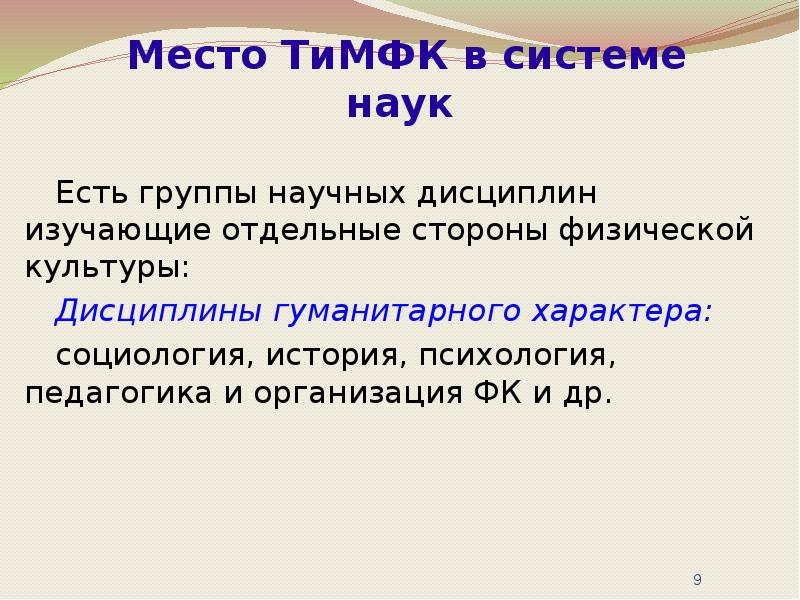 Место ТиМФК в системе наук

Есть группы научных дисциплин изучающие отдельные стороны физической культуры:

Дисциплины гуманитарного характера:

социология, история, психология, педагогика и организация ФК и др.

9